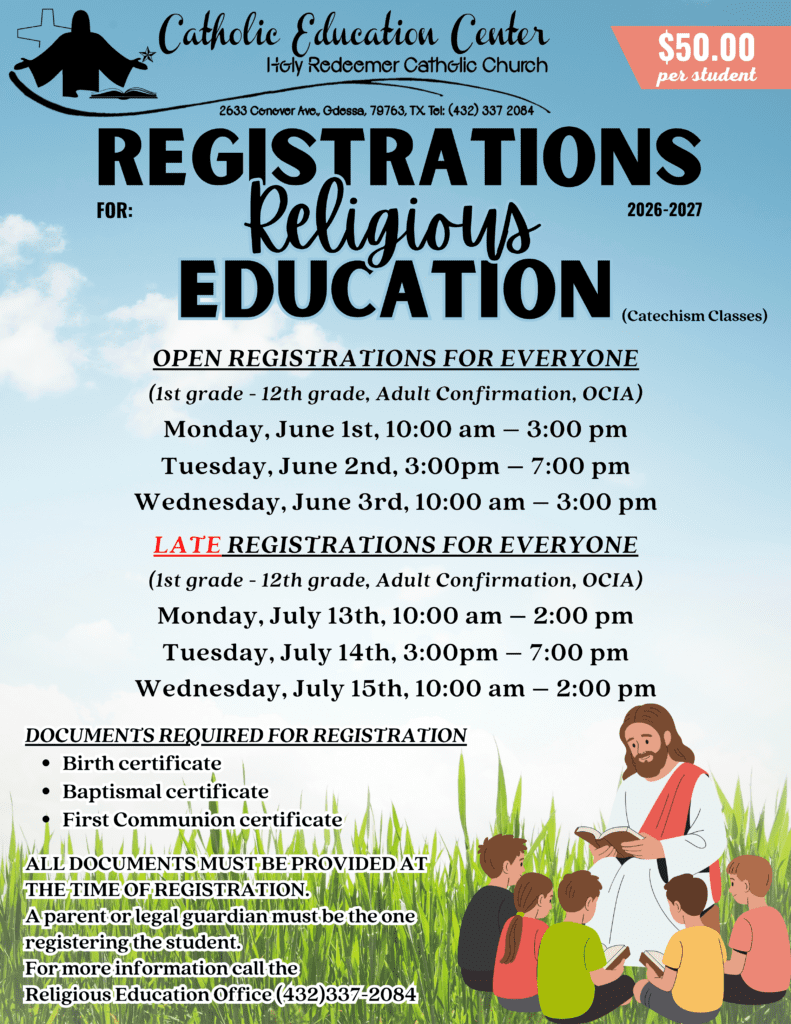 Catholic Education Center
Holy Redeemer Catholic Church
2633 Conover Ave., Odessa, 79763, TX. Tel: (432) 337 2084

$50.00
per student

REGISTRATIONS
FOR: Religious 2026-2027
EDUCATION (Catechism Classes)

OPEN REGISTRATIONS FOR EVERYONE
(1st grade - 12th grade, Adult Confirmation, OCIA)
Monday, June 1st, 10:00 am – 3:00 pm
Tuesday, June 2nd, 3:00pm – 7:00 pm
Wednesday, June 3rd, 10:00 am – 3:00 pm

LATE REGISTRATIONS FOR EVERYONE
(1st grade - 12th grade, Adult Confirmation, OCIA)
Monday, July 13th, 10:00 am – 2:00 pm
Tuesday, July 14th, 3:00pm – 7:00 pm
Wednesday, July 15th, 10:00 am – 2:00 pm

DOCUMENTS REQUIRED FOR REGISTRATION
• Birth certificate
• Baptismal certificate
• First Communion certificate

ALL DOCUMENTS MUST BE PROVIDED AT THE TIME OF REGISTRATION.
A parent or legal guardian must be the one registering the student.
For more information call the Religious Education Office (432)337-2084